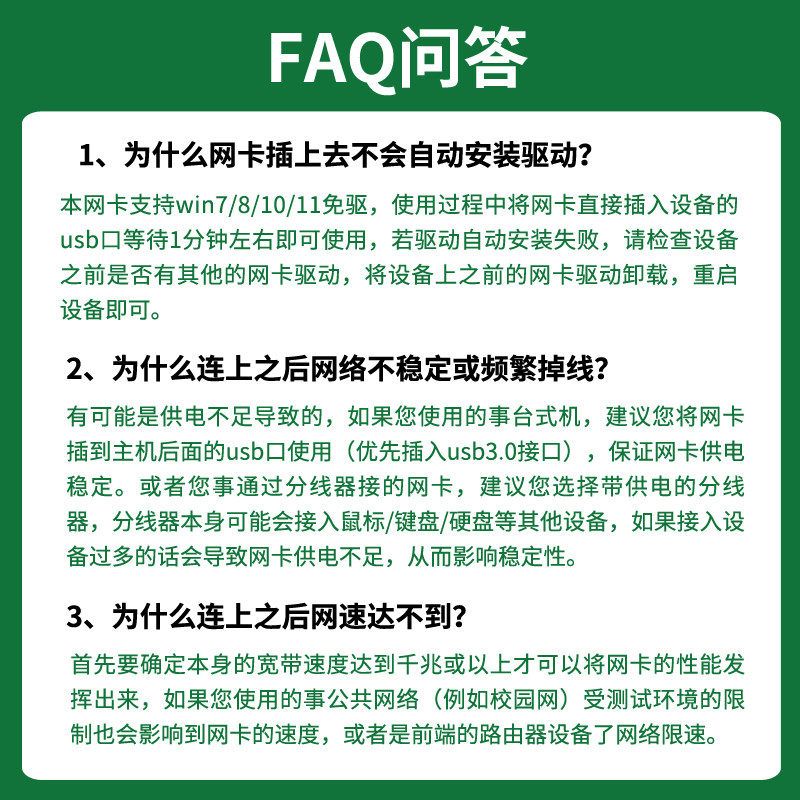 FAQ问答

1、为什么网卡插上去不会自动安装驱动?

本网卡支持win7/8/10/11免驱，使用过程中将网卡直接插入设备的usb口等待1分钟左右即可使用，若驱动自动安装失败，请检查设备之前是否有其他的网卡驱动，将设备上之前的网卡驱动卸载，重启设备即可。

2、为什么连上之后网络不稳定或频繁掉线?

有可能是供电不足导致的，如果您使用的事台式机，建议您将网卡插到主机后面的usb口使用（优先插入usb3.0接口），保证网卡供电稳定。或者您事通过分线器接的网卡，建议您选择带供电的分线器，分线器本身可能会接入鼠标/键盘/硬盘等其他设备，如果接入设备过多的话会导致网卡供电不足，从而影响稳定性。

3、为什么连上之后网速达不到?

首先要确定本身的宽带速度达到千兆或以上才可以将网卡的性能发挥出来，如果您使用的事公共网络（例如校园网）受测试环境的限制也会影响到网卡的速度，或者是前端的路由器设备了网络限速。